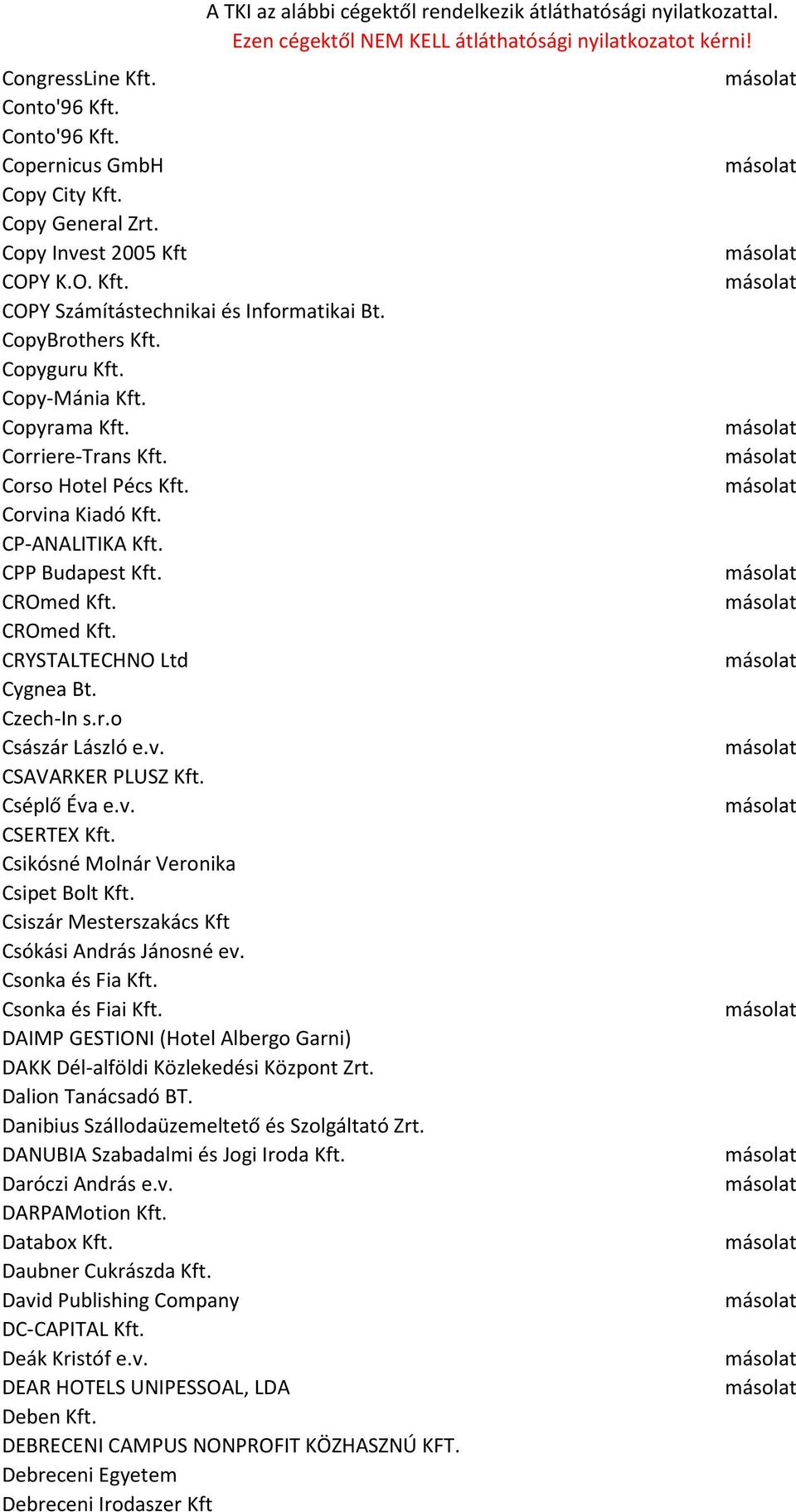 A TKI az alábbi cégektől rendelkezik átláthatósági nyilatkozattal.
Ezen cégektől NEM KELL átláthatósági nyilatkozatot kérni!

| | |
|---|---|
| CongressLine Kft. | másolat |
| Conto'96 Kft. | |
| Conto'96 Kft. | |
| Copernicus GmbH | másolat |
| Copy City Kft. | |
| Copy General Zrt. | |
| Copy Invest 2005 Kft | másolat |
| COPY K.O. Kft. | másolat |
| COPY Számítástechnikai és Informatikai Bt. | |
| CopyBrothers Kft. | |
| Copyguru Kft. | |
| Copy-Mánia Kft. | |
| Copyrama Kft. | másolat |
| Corriere-Trans Kft. | másolat |
| Corso Hotel Pécs Kft. | másolat |
| Corvina Kiadó Kft. | |
| CP-ANALITIKA Kft. | |
| CPP Budapest Kft. | másolat |
| CROmed Kft. | másolat |
| CROmed Kft. | |
| CRYSTALTECHNO Ltd | másolat |
| Cygnea Bt. | |
| Czech-In s.r.o | |
| Császár László e.v. | másolat |
| CSAVARKER PLUSZ Kft. | |
| Cséplő Éva e.v. | másolat |
| CSERTEX Kft. | |
| Csikósné Molnár Veronika | |
| Csipet Bolt Kft. | |
| Csiszár Mesterszakács Kft | |
| Csókási András Jánosné ev. | |
| Csonka és Fia Kft. | |
| Csonka és Fiai Kft. | másolat |
| DAIMP GESTIONI (Hotel Albergo Garni) | |
| DAKK Dél-alföldi Közlekedési Központ Zrt. | |
| Dalion Tanácsadó BT. | |
| Danibius Szállodaüzemeltető és Szolgáltató Zrt. | |
| DANUBIA Szabadalmi és Jogi Iroda Kft. | másolat |
| Daróczi András e.v. | másolat |
| DARPAMotion Kft. | |
| Databox Kft. | másolat |
| Daubner Cukrászda Kft. | |
| David Publishing Company | másolat |
| DC-CAPITAL Kft. | |
| Deák Kristóf e.v. | másolat |
| DEAR HOTELS UNIPESSOAL, LDA | másolat |
| Deben Kft. | |
| DEBRECENI CAMPUS NONPROFIT KÖZHASZNÚ KFT. | |
| Debreceni Egyetem | |
| Debreceni Irodaszer Kft | |